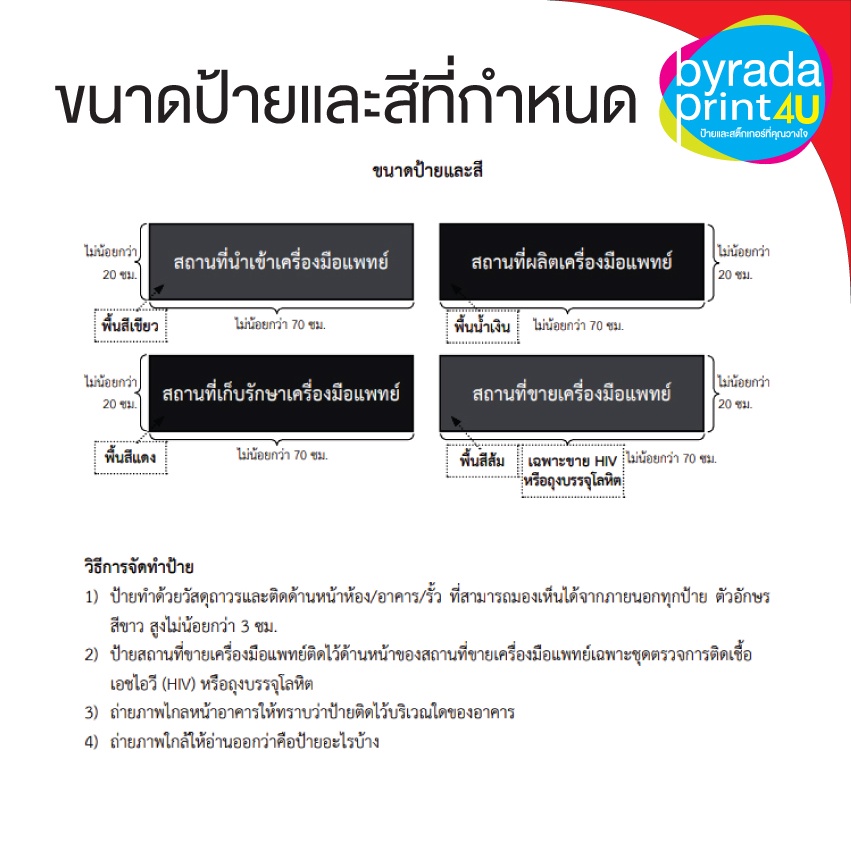 ขนาดป้ายและสีที่กำหนด

byrada print4U
ป้ายและสติ๊กเกอร์ที่คุณวางใจ

ขนาดป้ายและสี

ไม่น้อยกว่า 20 ซม.

สถานที่นำเข้าเครื่องมือแพทย์

พื้นสีเขียว

ไม่น้อยกว่า 70 ซม.

สถานที่ผลิตเครื่องมือแพทย์

ไม่น้อยกว่า 20 ซม.

พื้นน้ำเงิน

ไม่น้อยกว่า 70 ซม.

ไม่น้อยกว่า 20 ซม.

สถานที่เก็บรักษาเครื่องมือแพทย์

พื้นสีแดง

ไม่น้อยกว่า 70 ซม.

สถานที่ขายเครื่องมือแพทย์

ไม่น้อยกว่า 20 ซม.

พื้นสีส้ม

เฉพาะขาย HIV หรือถุงบรรจุโลหิต

ไม่น้อยกว่า 70 ซม.

วิธีการจัดทำป้าย
1) ป้ายทำด้วยวัสดุถาวรและติดด้านหน้าห้อง/อาคาร/รั้ว ที่สามารถมองเห็นได้จากภายนอกทุกป้าย ตัวอักษรสีขาว สูงไม่น้อยกว่า 3 ซม.
2) ป้ายสถานที่ขายเครื่องมือแพทย์ติดไว้ด้านหน้าของสถานที่ขายเครื่องมือแพทย์เฉพาะชุดตรวจการติดเชื้อเอชไอวี (HIV) หรือถุงบรรจุโลหิต
3) ถ่ายภาพไกลหน้าอาคารให้ทราบว่าป้ายติดไว้บริเวณใดของอาคาร
4) ถ่ายภาพใกล้ให้อ่านออกว่าคือป้ายอะไรบ้าง